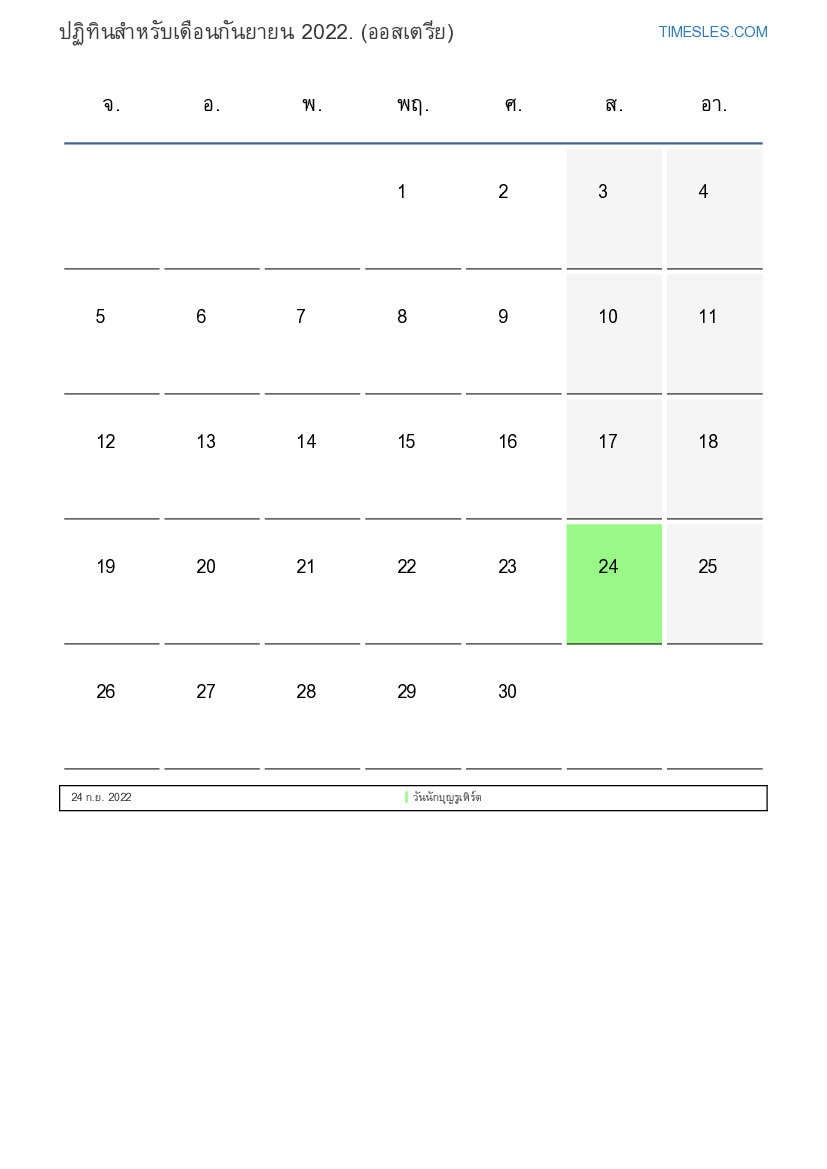 ปฏิทินสำหรับเดือนกันยายน 2022. (ออสเตรีย)

TIMESLES.COM

| จ. | อ. | พ. | พฤ. | ศ. | ส. | อา. |
|---|---|---|---|---|---|---|
|  |  |  | 1 | 2 | 3 | 4 |
| 5 | 6 | 7 | 8 | 9 | 10 | 11 |
| 12 | 13 | 14 | 15 | 16 | 17 | 18 |
| 19 | 20 | 21 | 22 | 23 | 24 | 25 |
| 26 | 27 | 28 | 29 | 30 |  |  |

24 ก.ย. 2022 วันนักบุญรูเพิร์ต